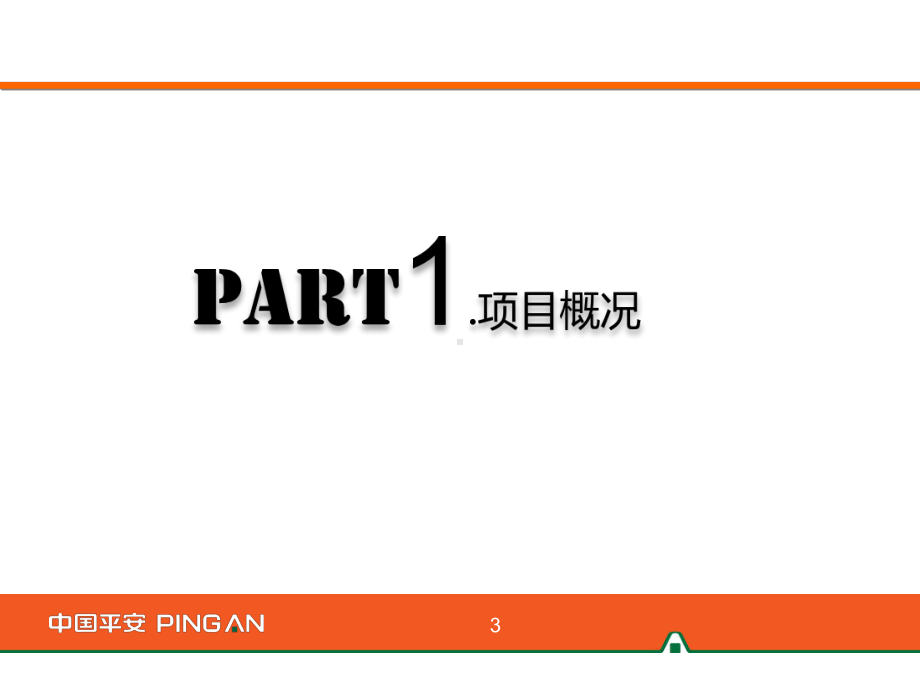 PART 1 .项目概况

中国平安 PING AN

3